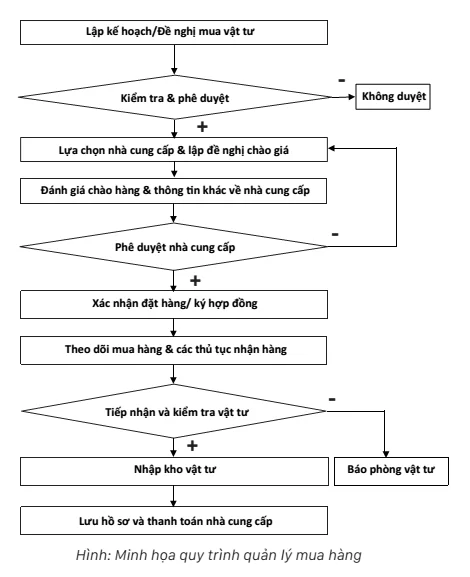 Lập kế hoạch/Đề nghị mua vật tư

Kiểm tra & phê duyệt

-

Không duyệt

+

Lựa chọn nhà cung cấp & lập đề nghị chào giá

Đánh giá chào hàng & thông tin khác về nhà cung cấp

Phê duyệt nhà cung cấp

-

+

Xác nhận đặt hàng/ ký hợp đồng

Theo dõi mua hàng & các thủ tục nhận hàng

Tiếp nhận và kiểm tra vật tư

-

+

Nhập kho vật tư

Báo phòng vật tư

Lưu hồ sơ và thanh toán nhà cung cấp

Hình: Minh họa quy trình quản lý mua hàng